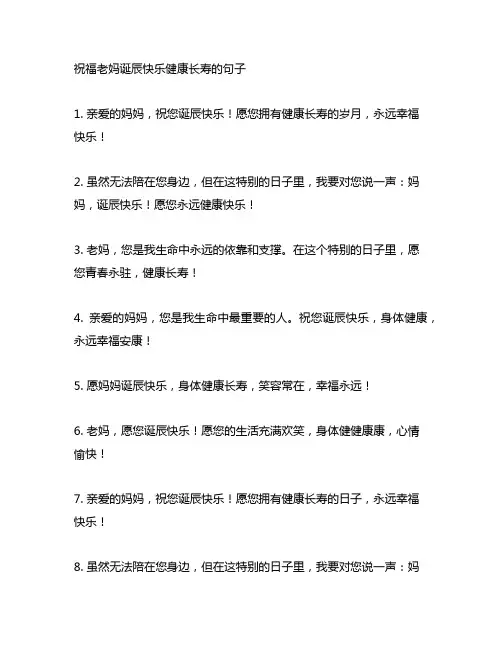 祝福老妈诞辰快乐健康长寿的句子

1. 亲爱的妈妈，祝您诞辰快乐！愿您拥有健康长寿的岁月，永远幸福快乐！

2. 虽然无法陪在您身边，但在这特别的日子里，我要对您说一声：妈妈，诞辰快乐！愿您永远健康快乐！

3. 老妈，您是我生命中永远的依靠和支撑。在这个特别的日子里，愿您青春永驻，健康长寿！

4. 亲爱的妈妈，您是我生命中最重要的人。祝您诞辰快乐，身体健康，永远幸福安康！

5. 愿妈妈诞辰快乐，身体健康长寿，笑容常在，幸福永远！

6. 老妈，愿您诞辰快乐！愿您的生活充满欢笑，身体健健康康，心情愉快！

7. 亲爱的妈妈，祝您诞辰快乐！愿您拥有健康长寿的日子，永远幸福快乐！

8. 虽然无法陪在您身边，但在这特别的日子里，我要对您说一声：妈